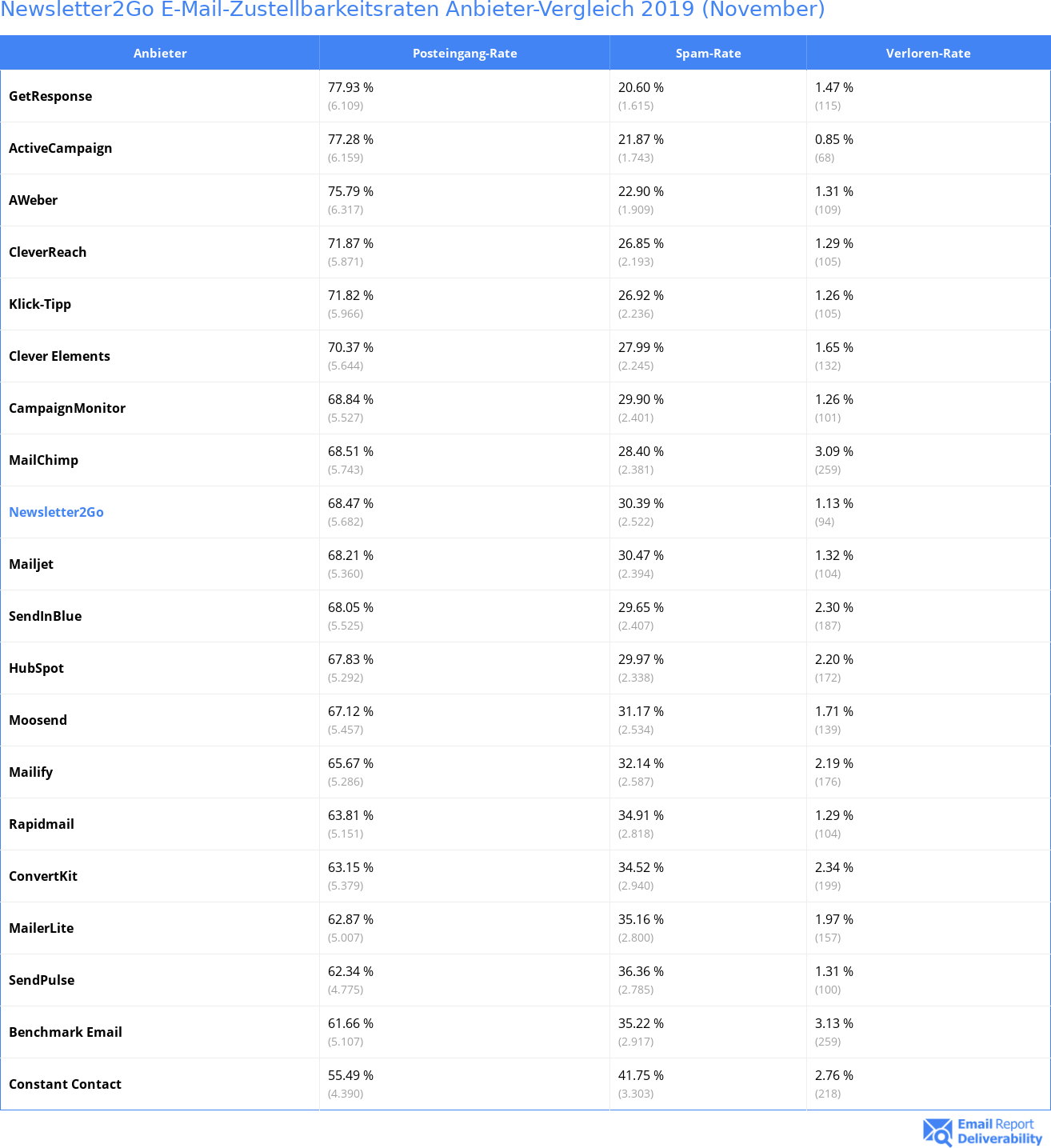 Newsletter2Go E-Mail-Zustellbarkeitsraten Anbieter-Vergleich 2019 (November)

| Anbieter | Posteingang-Rate | Spam-Rate | Verloren-Rate |
|---|---|---|---|
| GetResponse | 77.93 % (6.109) | 20.60 % (1.615) | 1.47 % (115) |
| ActiveCampaign | 77.28 % (6.159) | 21.87 % (1.743) | 0.85 % (68) |
| AWeber | 75.79 % (6.317) | 22.90 % (1.909) | 1.31 % (109) |
| CleverReach | 71.87 % (5.871) | 26.85 % (2.193) | 1.29 % (105) |
| Klick-Tipp | 71.82 % (5.966) | 26.92 % (2.236) | 1.26 % (105) |
| Clever Elements | 70.37 % (5.644) | 27.99 % (2.245) | 1.65 % (132) |
| CampaignMonitor | 68.84 % (5.527) | 29.90 % (2.401) | 1.26 % (101) |
| MailChimp | 68.51 % (5.743) | 28.40 % (2.381) | 3.09 % (259) |
| Newsletter2Go | 68.47 % (5.682) | 30.39 % (2.522) | 1.13 % (94) |
| Mailjet | 68.21 % (5.360) | 30.47 % (2.394) | 1.32 % (104) |
| SendInBlue | 68.05 % (5.525) | 29.65 % (2.407) | 2.30 % (187) |
| HubSpot | 67.83 % (5.292) | 29.97 % (2.338) | 2.20 % (172) |
| Moosend | 67.12 % (5.457) | 31.17 % (2.534) | 1.71 % (139) |
| Mailify | 65.67 % (5.286) | 32.14 % (2.587) | 2.19 % (176) |
| Rapidmail | 63.81 % (5.151) | 34.91 % (2.818) | 1.29 % (104) |
| ConvertKit | 63.15 % (5.379) | 34.52 % (2.940) | 2.34 % (199) |
| MailerLite | 62.87 % (5.007) | 35.16 % (2.800) | 1.97 % (157) |
| SendPulse | 62.34 % (4.775) | 36.36 % (2.785) | 1.31 % (100) |
| Benchmark Email | 61.66 % (5.107) | 35.22 % (2.917) | 3.13 % (259) |
| Constant Contact | 55.49 % (4.390) | 41.75 % (3.303) | 2.76 % (218) |

Email Report Deliverability